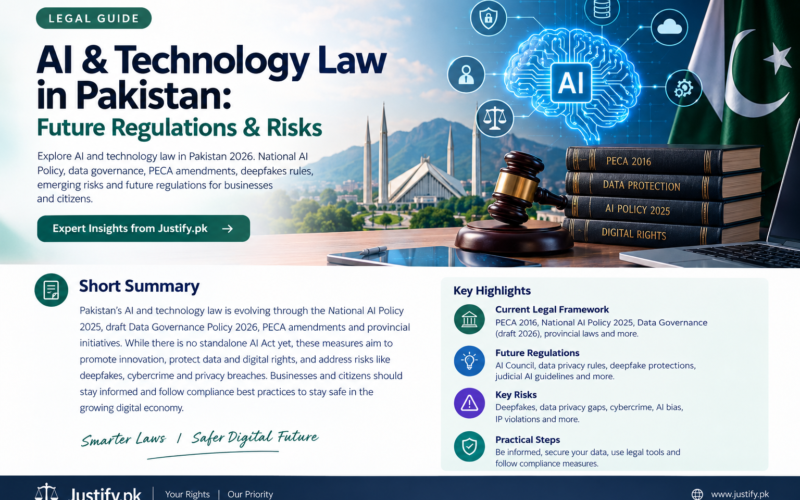 LEGAL GUIDE

AI & Technology Law in Pakistan:

Future Regulations & Risks

Explore AI and technology law in Pakistan 2026. National AI Policy, data governance, PECA amendments, deepfakes rules, emerging risks and future regulations for businesses and citizens.

Expert Insights from Justify.pk →

AI

PECA 2016

DATA PROTECTION

AI POLICY 2025

DIGITAL RIGHTS

Short Summary

Pakistan's AI and technology law is evolving through the National AI Policy 2025, draft Data Governance Policy 2026, PECA amendments and provincial initiatives. While there is no standalone AI Act yet, these measures aim to promote innovation, protect data and digital rights, and address risks like deepfakes, cybercrime and privacy breaches. Businesses and citizens should stay informed and follow compliance best practices to stay safe in the growing digital economy.

Smarter Laws | Safer Digital Future

Key Highlights

Current Legal Framework
PECA 2016, National AI Policy 2025, Data Governance (draft 2026), provincial laws and more.

Future Regulations
AI Council, data privacy rules, deepfake protections, judicial AI guidelines and more.

Key Risks
Deepfakes, data privacy gaps, cybercrime, AI bias, IP violations and more.

Practical Steps
Be informed, secure your data, use legal tools and follow compliance measures.

Justify.pk | Your Rights | Our Priority

www.justify.pk